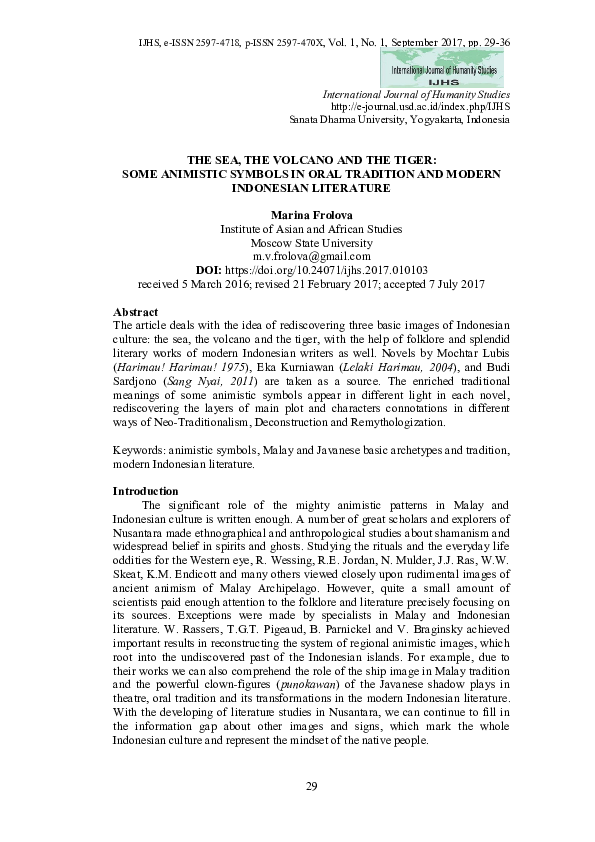 IJHS, e-ISSN 2597-4718, p-ISSN 2597-470X, Vol. 1, No. 1, September 2017, pp. 29-36

International Journal of Humanity Studies
IJHS

International Journal of Humanity Studies
http://e-journal.usd.ac.id/index.php/IJHS
Sanata Dharma University, Yogyakarta, Indonesia

THE SEA, THE VOLCANO AND THE TIGER: SOME ANIMISTIC SYMBOLS IN ORAL TRADITION AND MODERN INDONESIAN LITERATURE

Marina Frolova
Institute of Asian and African Studies
Moscow State University
m.v.frolova@gmail.com
DOI: https://doi.org/10.24071/ijhs.2017.010103
received 5 March 2016; revised 21 February 2017; accepted 7 July 2017

Abstract
The article deals with the idea of rediscovering three basic images of Indonesian culture: the sea, the volcano and the tiger, with the help of folklore and splendid literary works of modern Indonesian writers as well. Novels by Mochtar Lubis (Harimau! Harimau! 1975), Eka Kurniawan (Lelaki Harimau, 2004), and Budi Sardjono (Sang Nyai, 2011) are taken as a source. The enriched traditional meanings of some animistic symbols appear in different light in each novel, rediscovering the layers of main plot and characters connotations in different ways of Neo-Traditionalism, Deconstruction and Remythologization.

Keywords: animistic symbols, Malay and Javanese basic archetypes and tradition, modern Indonesian literature.

Introduction
The significant role of the mighty animistic patterns in Malay and Indonesian culture is written enough. A number of great scholars and explorers of Nusantara made ethnographical and anthropological studies about shamanism and widespread belief in spirits and ghosts. Studying the rituals and the everyday life oddities for the Western eye, R. Wessing, R.E. Jordan, N. Mulder, J.J. Ras, W.W. Skeat, K.M. Endicott and many others viewed closely upon rudimental images of ancient animism of Malay Archipelago. However, quite a small amount of scientists paid enough attention to the folklore and literature precisely focusing on its sources. Exceptions were made by specialists in Malay and Indonesian literature. W. Rassers, T.G.T. Pigeaud, B. Parnickel and V. Braginsky achieved important results in reconstructing the system of regional animistic images, which root into the undiscovered past of the Indonesian islands. For example, due to their works we can also comprehend the role of the ship image in Malay tradition and the powerful clown-figures (punokawan) of the Javanese shadow plays in theatre, oral tradition and its transformations in the modern Indonesian literature. With the developing of literature studies in Nusantara, we can continue to fill in the information gap about other images and signs, which mark the whole Indonesian culture and represent the mindset of the native people.

29